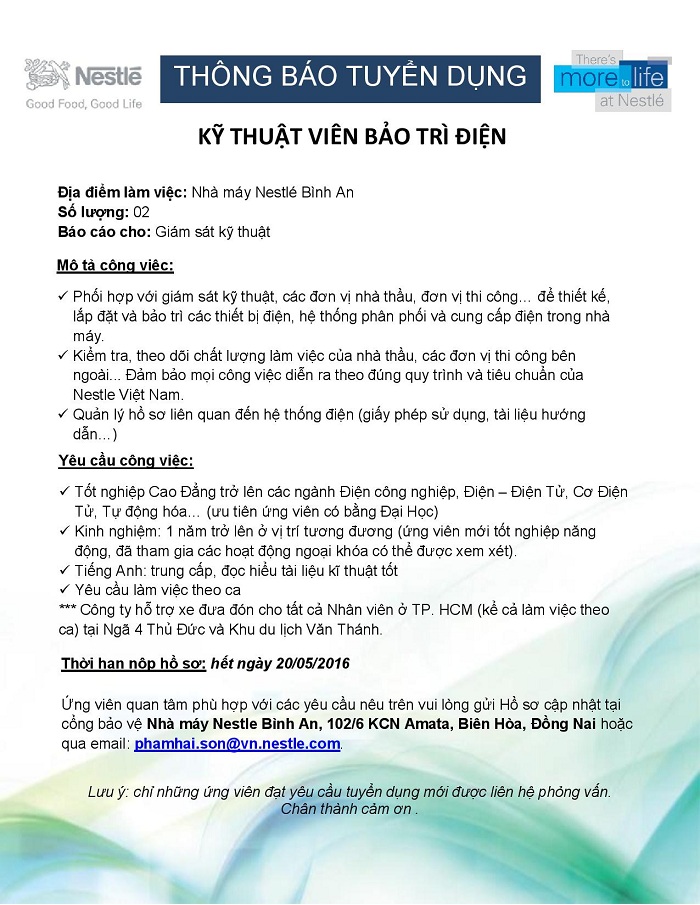 Nestlé
Good Food, Good Life

THÔNG BÁO TUYỂN DỤNG

There's more to life at Nestlé

KỸ THUẬT VIÊN BẢO TRÌ ĐIỆN

Địa điểm làm việc: Nhà máy Nestlé Bình An
Số lượng: 02
Báo cáo cho: Giám sát kỹ thuật

Mô tả công việc:

✓ Phối hợp với giám sát kỹ thuật, các đơn vị nhà thầu, đơn vị thi công… để thiết kế, lắp đặt và bảo trì các thiết bị điện, hệ thống phân phối và cung cấp điện trong nhà máy.
✓ Kiểm tra, theo dõi chất lượng làm việc của nhà thầu, các đơn vị thi công bên ngoài... Đảm bảo mọi công việc diễn ra theo đúng quy trình và tiêu chuẩn của Nestle Việt Nam.
✓ Quản lý hồ sơ liên quan đến hệ thống điện (giấy phép sử dụng, tài liệu hướng dẫn…)

Yêu cầu công việc:

✓ Tốt nghiệp Cao Đẳng trở lên các ngành Điện công nghiệp, Điện – Điện Tử, Cơ Điện Tử, Tự động hóa… (ưu tiên ứng viên có bằng Đại Học)
✓ Kinh nghiệm: 1 năm trở lên ở vị trí tương đương (ứng viên mới tốt nghiệp năng động, đã tham gia các hoạt động ngoại khóa có thể được xem xét).
✓ Tiếng Anh: trung cấp, đọc hiểu tài liệu kĩ thuật tốt
✓ Yêu cầu làm việc theo ca
*** Công ty hỗ trợ xe đưa đón cho tất cả Nhân viên ở TP. HCM (kể cả làm việc theo ca) tại Ngã 4 Thủ Đức và Khu du lịch Văn Thánh.

Thời hạn nộp hồ sơ: hết ngày 20/05/2016

Ứng viên quan tâm phù hợp với các yêu cầu nêu trên vui lòng gửi Hồ sơ cập nhật tại cổng bảo vệ Nhà máy Nestle Bình An, 102/6 KCN Amata, Biên Hòa, Đồng Nai hoặc qua email: phamhai.son@vn.nestle.com.

Lưu ý: chỉ những ứng viên đạt yêu cầu tuyển dụng mới được liên hệ phỏng vấn.
Chân thành cảm ơn .